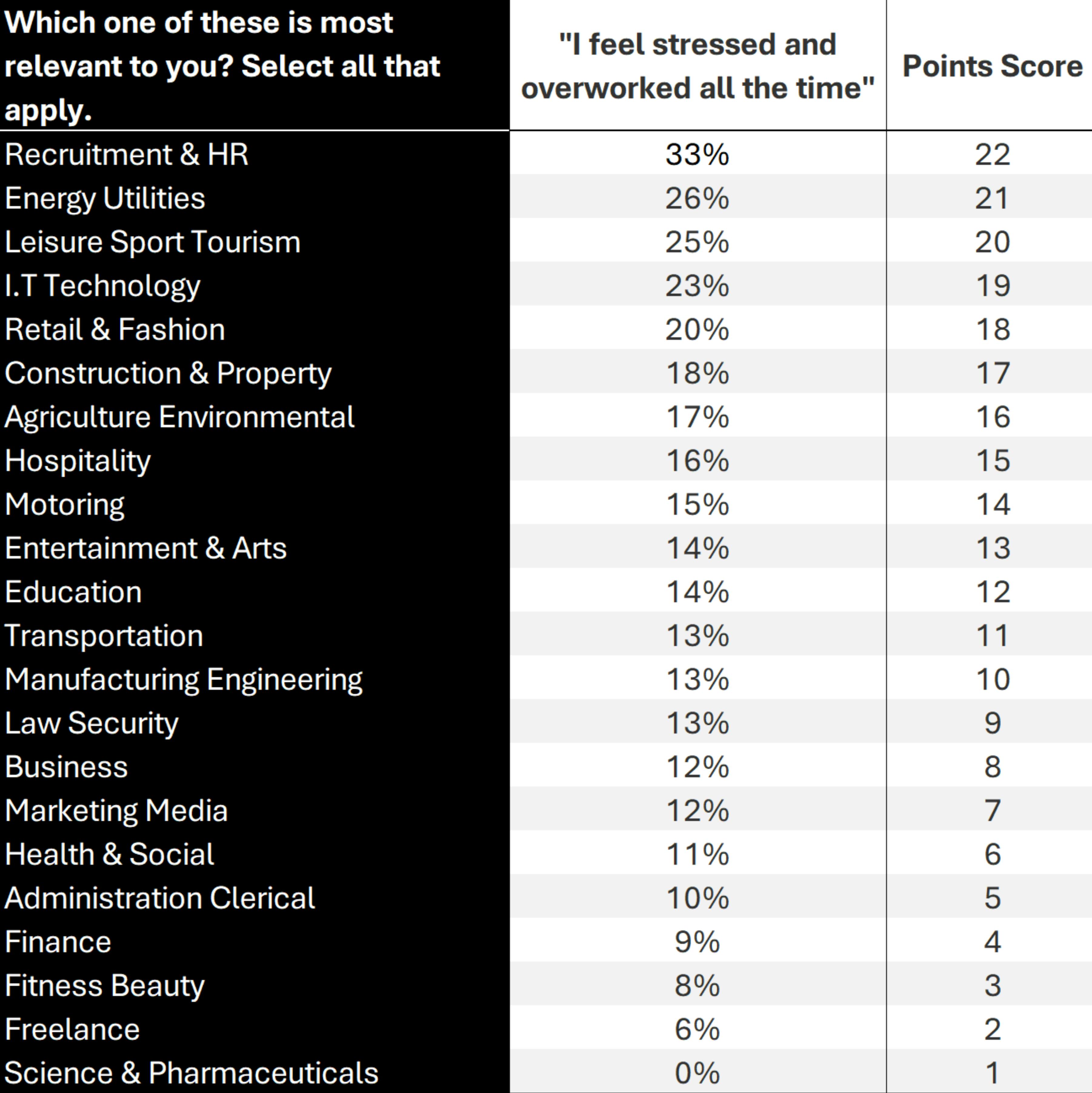 | Which one of these is most relevant to you? Select all that apply. | "I feel stressed and overworked all the time" | Points Score |
|---|---|---|
| Recruitment & HR | 33% | 22 |
| Energy Utilities | 26% | 21 |
| Leisure Sport Tourism | 25% | 20 |
| I.T Technology | 23% | 19 |
| Retail & Fashion | 20% | 18 |
| Construction & Property | 18% | 17 |
| Agriculture Environmental | 17% | 16 |
| Hospitality | 16% | 15 |
| Motoring | 15% | 14 |
| Entertainment & Arts | 14% | 13 |
| Education | 14% | 12 |
| Transportation | 13% | 11 |
| Manufacturing Engineering | 13% | 10 |
| Law Security | 13% | 9 |
| Business | 12% | 8 |
| Marketing Media | 12% | 7 |
| Health & Social | 11% | 6 |
| Administration Clerical | 10% | 5 |
| Finance | 9% | 4 |
| Fitness Beauty | 8% | 3 |
| Freelance | 6% | 2 |
| Science & Pharmaceuticals | 0% | 1 |